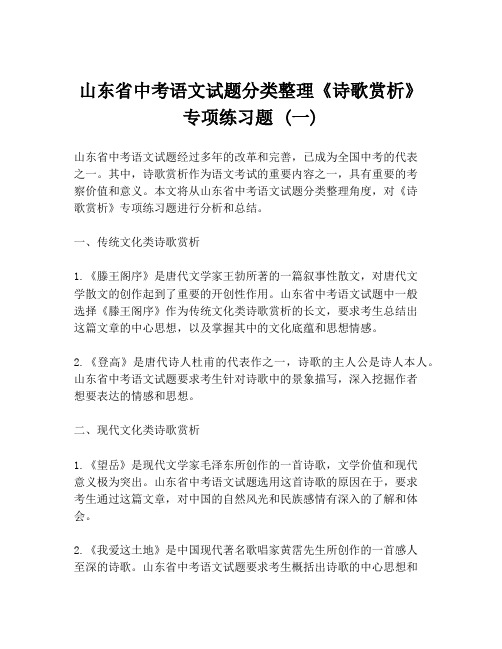 山东省中考语文试题分类整理《诗歌赏析》专项练习题（一）

山东省中考语文试题经过多年的改革和完善，已成为全国中考的代表之一。其中，诗歌赏析作为语文考试的重要内容之一，具有重要的考察价值和意义。本文将从山东省中考语文试题分类整理角度，对《诗歌赏析》专项练习题进行分析和总结。

一、传统文化类诗歌赏析

1.《滕王阁序》是唐代文学家王勃所著的一篇叙事性散文，对唐代文学散文的创作起到了重要的开创性作用。山东省中考语文试题中一般选择《滕王阁序》作为传统文化类诗歌赏析的长文，要求考生总结出这篇文章的中心思想，以及掌握其中的文化底蕴和思想情感。

2.《登高》是唐代诗人杜甫的代表作之一，诗歌的主人公是诗人本人。山东省中考语文试题要求考生针对诗歌中的景象描写，深入挖掘作者想要表达的情感和思想。

二、现代文化类诗歌赏析

1.《望岳》是现代文学家毛泽东所创作的一首诗歌，文学价值和现代意义极为突出。山东省中考语文试题选用这首诗歌的原因在于，要求考生通过这篇文章，对中国的自然风光和民族感情有深入的了解和体会。

2.《我爱这土地》是中国现代著名歌唱家黄霑先生所创作的一首感人至深的诗歌。山东省中考语文试题要求考生概括出诗歌的中心思想和